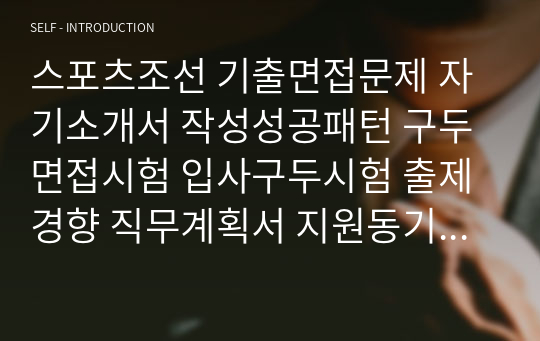 SELF - INTRODUCTION

스포츠조선 기출면접문제 자기소개서 작성성공패턴 구두면접시험 입사구두시험 출제경향 직무계획서 지원동기…